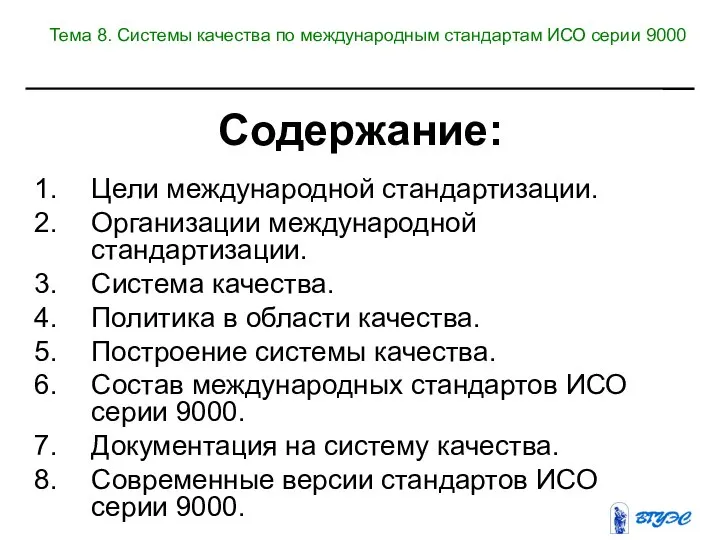 Тема 8. Системы качества по международным стандартам ИСО серии 9000

Содержание:

1. Цели международной стандартизации.
2. Организации международной стандартизации.
3. Система качества.
4. Политика в области качества.
5. Построение системы качества.
6. Состав международных стандартов ИСО серии 9000.
7. Документация на систему качества.
8. Современные версии стандартов ИСО серии 9000.

ВГУЭС